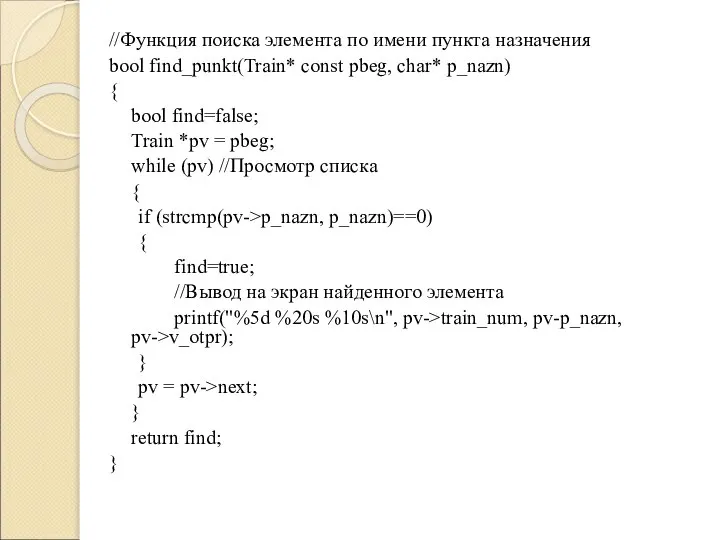 //Функция поиска элемента по имени пункта назначения
bool find_punkt(Train* const pbeg, char* p_nazn)
{
bool find=false;
Train *pv = pbeg;
while (pv) //Просмотр списка
{
if (strcmp(pv->p_nazn, p_nazn)==0)
{
find=true;
//Вывод на экран найденного элемента
printf("%5d %20s %10s\n", pv->train_num, pv-p_nazn, pv->v_otpr);
}
pv = pv->next;
}
return find;
}